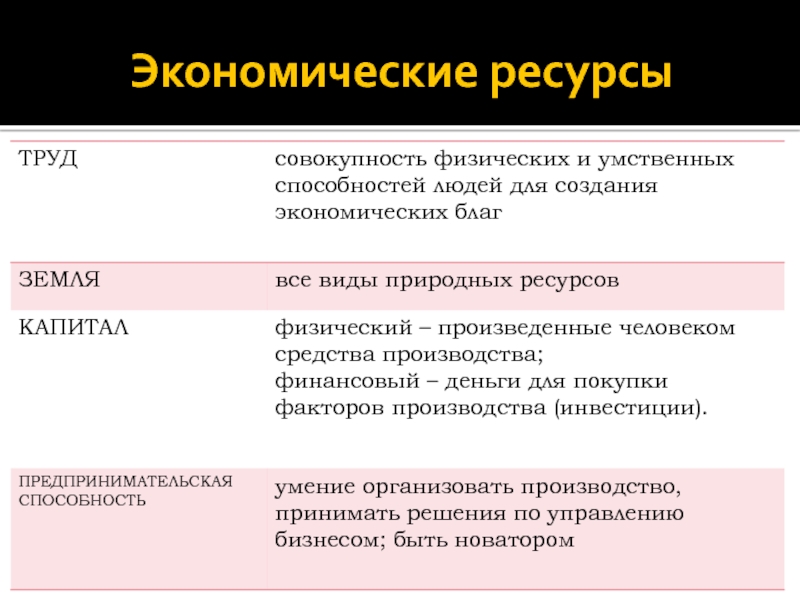 Экономические ресурсы

| | |
|---|---|
| ТРУД | совокупность физических и умственных способностей людей для создания экономических благ |
| ЗЕМЛЯ | все виды природных ресурсов |
| КАПИТАЛ | физический – произведенные человеком средства производства; финансовый – деньги для покупки факторов производства (инвестиции). |
| ПРЕДПРИНИМАТЕЛЬСКАЯ СПОСОБНОСТЬ | умение организовать производство, принимать решения по управлению бизнесом; быть новатором |